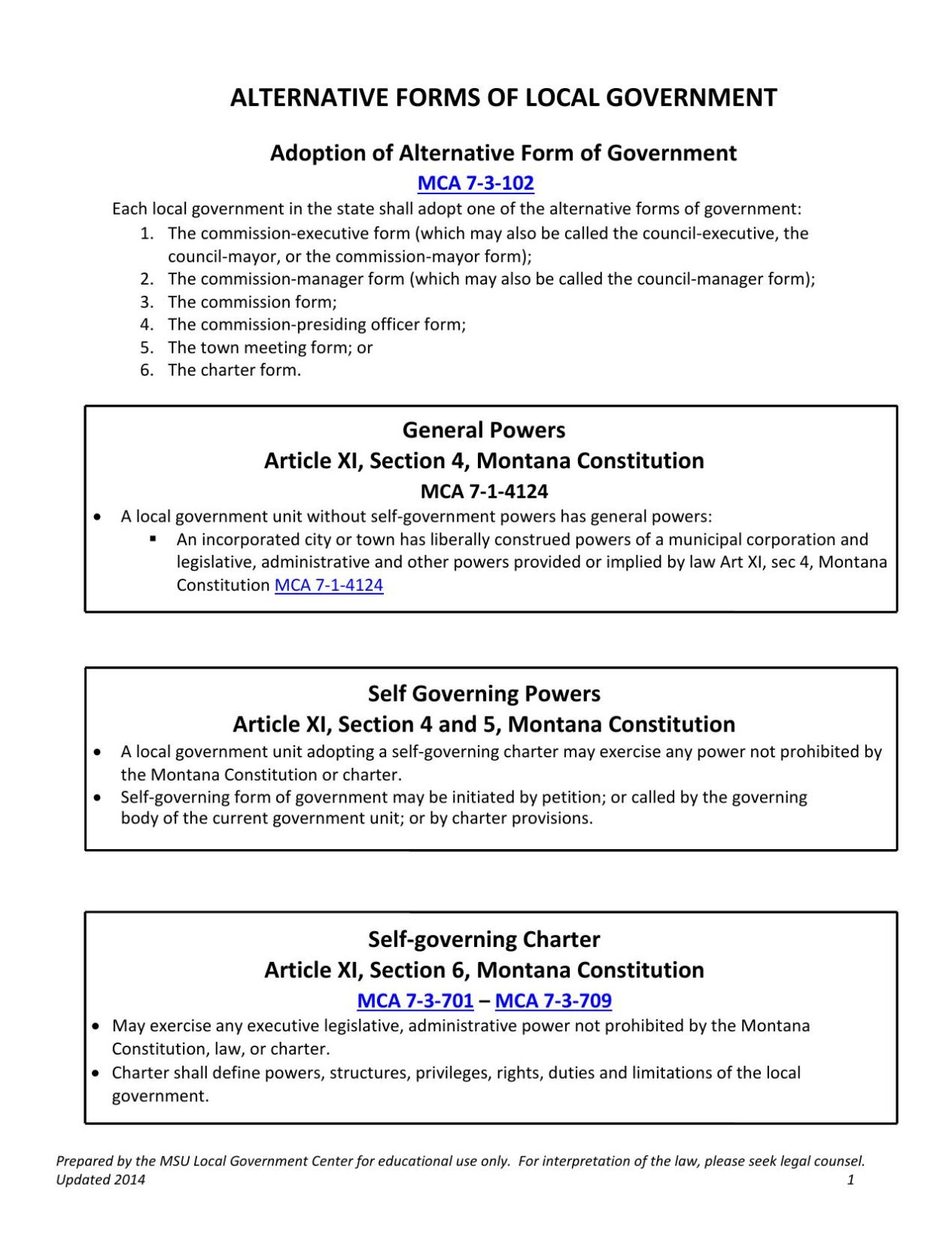 ALTERNATIVE FORMS OF LOCAL GOVERNMENT

Adoption of Alternative Form of Government

MCA 7-3-102

Each local government in the state shall adopt one of the alternative forms of government:

1. The commission-executive form (which may also be called the council-executive, the council-mayor, or the commission-mayor form);
2. The commission-manager form (which may also be called the council-manager form);
3. The commission form;
4. The commission-presiding officer form;
5. The town meeting form; or
6. The charter form.

General Powers
Article XI, Section 4, Montana Constitution
MCA 7-1-4124

• A local government unit without self-government powers has general powers:
 ▪ An incorporated city or town has liberally construed powers of a municipal corporation and legislative, administrative and other powers provided or implied by law Art XI, sec 4, Montana Constitution MCA 7-1-4124

Self Governing Powers
Article XI, Section 4 and 5, Montana Constitution

• A local government unit adopting a self-governing charter may exercise any power not prohibited by the Montana Constitution or charter.
• Self-governing form of government may be initiated by petition; or called by the governing body of the current government unit; or by charter provisions.

Self-governing Charter
Article XI, Section 6, Montana Constitution
MCA 7-3-701 – MCA 7-3-709

• May exercise any executive legislative, administrative power not prohibited by the Montana Constitution, law, or charter.
• Charter shall define powers, structures, privileges, rights, duties and limitations of the local government.

Prepared by the MSU Local Government Center for educational use only. For interpretation of the law, please seek legal counsel.
Updated 2014 1